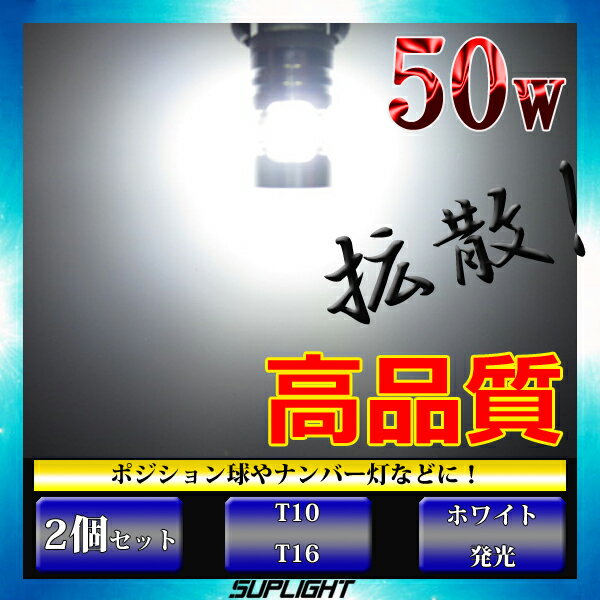 50w

拡散!

高品質

ポジション球やナンバー灯などに!

2個セット

T10
T16

ホワイト
発光

SUPLIGHT